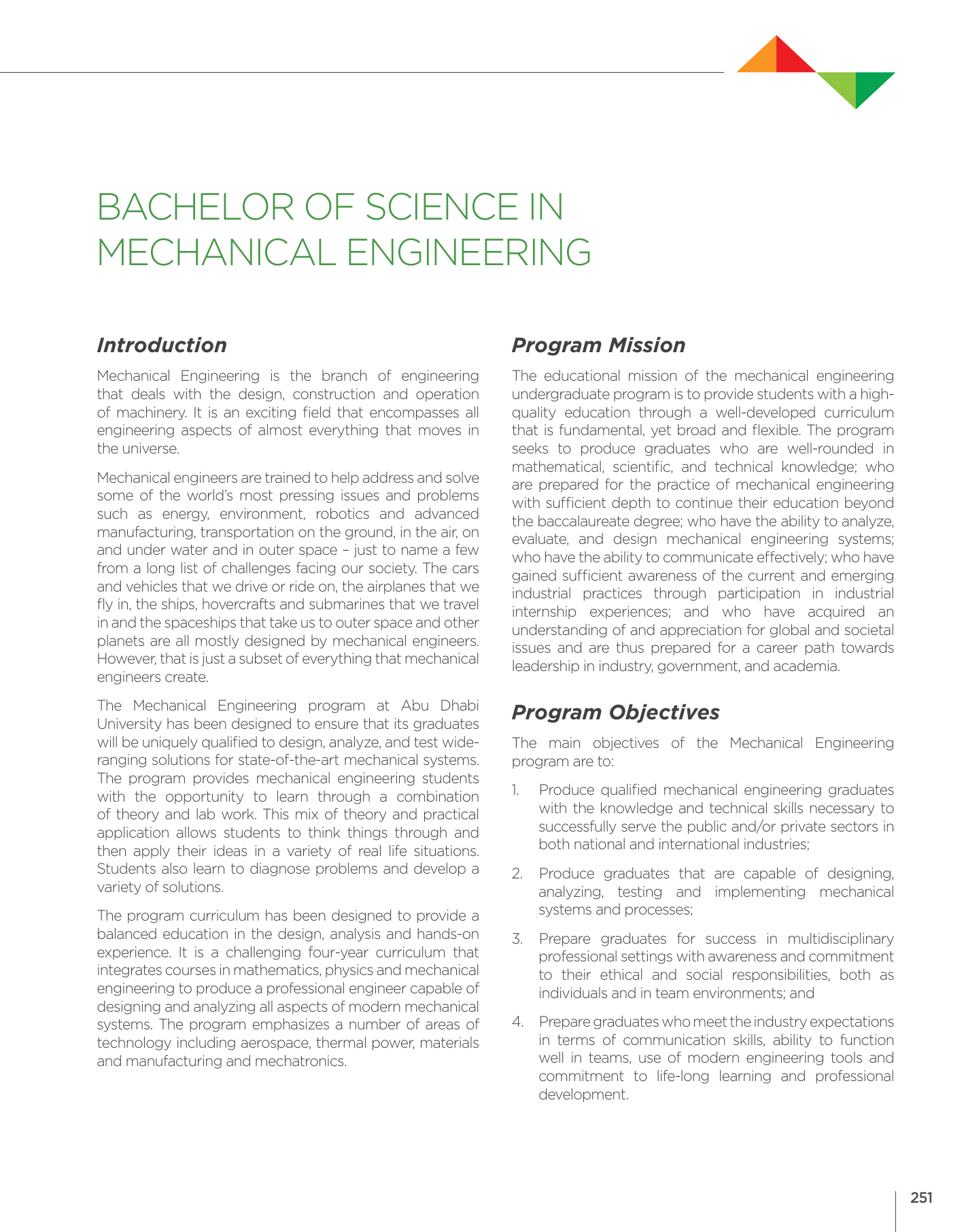 BACHELOR OF SCIENCE IN MECHANICAL ENGINEERING

Introduction

Mechanical Engineering is the branch of engineering that deals with the design, construction and operation of machinery. It is an exciting field that encompasses all engineering aspects of almost everything that moves in the universe.

Mechanical engineers are trained to help address and solve some of the world's most pressing issues and problems such as energy, environment, robotics and advanced manufacturing, transportation on the ground, in the air, on and under water and in outer space – just to name a few from a long list of challenges facing our society. The cars and vehicles that we drive or ride on, the airplanes that we fly in, the ships, hovercrafts and submarines that we travel in and the spaceships that take us to outer space and other planets are all mostly designed by mechanical engineers. However, that is just a subset of everything that mechanical engineers create.

The Mechanical Engineering program at Abu Dhabi University has been designed to ensure that its graduates will be uniquely qualified to design, analyze, and test wide-ranging solutions for state-of-the-art mechanical systems. The program provides mechanical engineering students with the opportunity to learn through a combination of theory and lab work. This mix of theory and practical application allows students to think things through and then apply their ideas in a variety of real life situations. Students also learn to diagnose problems and develop a variety of solutions.

The program curriculum has been designed to provide a balanced education in the design, analysis and hands-on experience. It is a challenging four-year curriculum that integrates courses in mathematics, physics and mechanical engineering to produce a professional engineer capable of designing and analyzing all aspects of modern mechanical systems. The program emphasizes a number of areas of technology including aerospace, thermal power, materials and manufacturing and mechatronics.

Program Mission

The educational mission of the mechanical engineering undergraduate program is to provide students with a high-quality education through a well-developed curriculum that is fundamental, yet broad and flexible. The program seeks to produce graduates who are well-rounded in mathematical, scientific, and technical knowledge; who are prepared for the practice of mechanical engineering with sufficient depth to continue their education beyond the baccalaureate degree; who have the ability to analyze, evaluate, and design mechanical engineering systems; who have the ability to communicate effectively; who have gained sufficient awareness of the current and emerging industrial practices through participation in industrial internship experiences; and who have acquired an understanding of and appreciation for global and societal issues and are thus prepared for a career path towards leadership in industry, government, and academia.

Program Objectives

The main objectives of the Mechanical Engineering program are to:

1. Produce qualified mechanical engineering graduates with the knowledge and technical skills necessary to successfully serve the public and/or private sectors in both national and international industries;

2. Produce graduates that are capable of designing, analyzing, testing and implementing mechanical systems and processes;

3. Prepare graduates for success in multidisciplinary professional settings with awareness and commitment to their ethical and social responsibilities, both as individuals and in team environments; and

4. Prepare graduates who meet the industry expectations in terms of communication skills, ability to function well in teams, use of modern engineering tools and commitment to life-long learning and professional development.

251